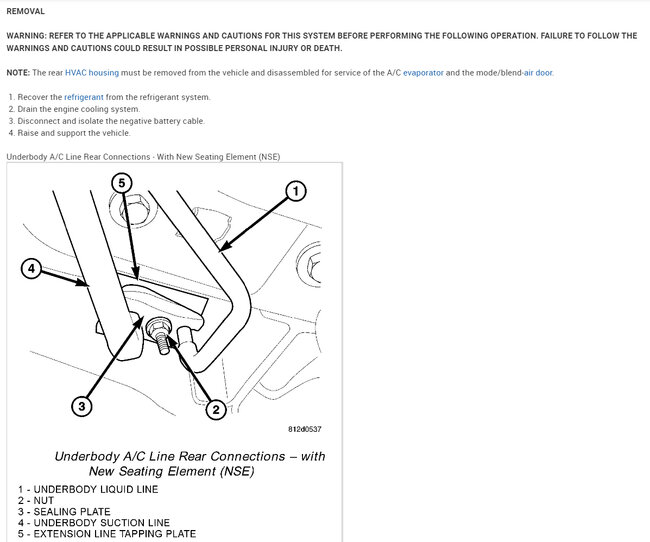 REMOVAL

WARNING: REFER TO THE APPLICABLE WARNINGS AND CAUTIONS FOR THIS SYSTEM BEFORE PERFORMING THE FOLLOWING OPERATION. FAILURE TO FOLLOW THE WARNINGS AND CAUTIONS COULD RESULT IN POSSIBLE PERSONAL INJURY OR DEATH.

NOTE: The rear HVAC housing must be removed from the vehicle and disassembled for service of the A/C evaporator and the mode/blend-air door.

1. Recover the refrigerant from the refrigerant system.
2. Drain the engine cooling system.
3. Disconnect and isolate the negative battery cable.
4. Raise and support the vehicle.

Underbody A/C Line Rear Connections - With New Seating Element (NSE)

5
1
4
3
2
812d0537

Underbody A/C Line Rear Connections – with New Seating Element (NSE)

1 - UNDERBODY LIQUID LINE
2 - NUT
3 - SEALING PLATE
4 - UNDERBODY SUCTION LINE
5 - EXTENSION LINE TAPPING PLATE